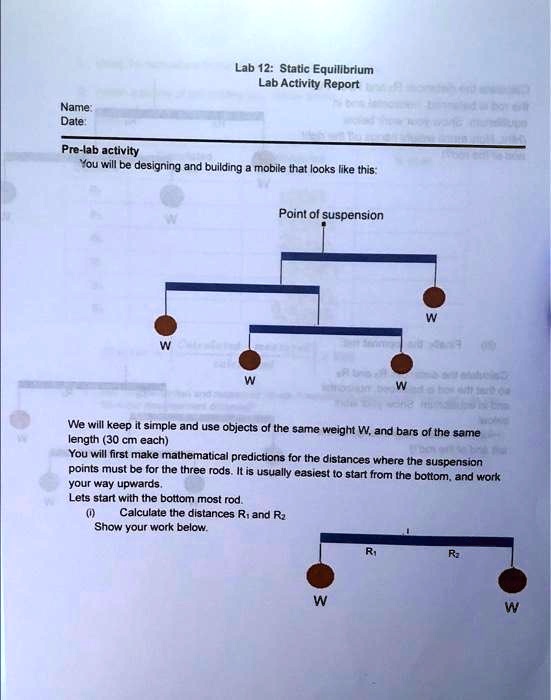 Lab 12: Static Equilibrium
Lab Activity Report

Name:
Date:

Pre-lab activity
You will be designing and building a mobile that looks like this:

Point of suspension

W

W

W

W

We will keep it simple and use objects of the same weight W, and bars of the same length (30 cm each)
You will first make mathematical predictions for the distances where the suspension points must be for the three rods. It is usually easiest to start from the bottom, and work your way upwards.
Lets start with the bottom most rod.
(i) Calculate the distances $R_1$ and $R_2$
Show your work below.

$R_1$ $R_2$

W W